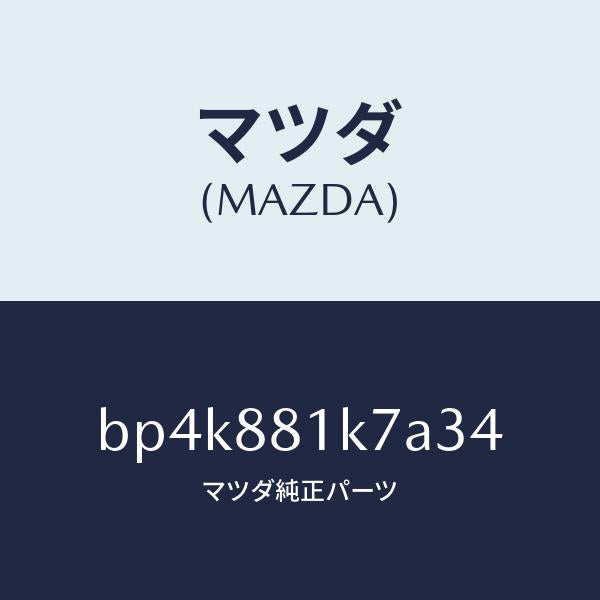 マツダ
(MAZDA)

bp4k881k7a34
マツダ純正パーツ